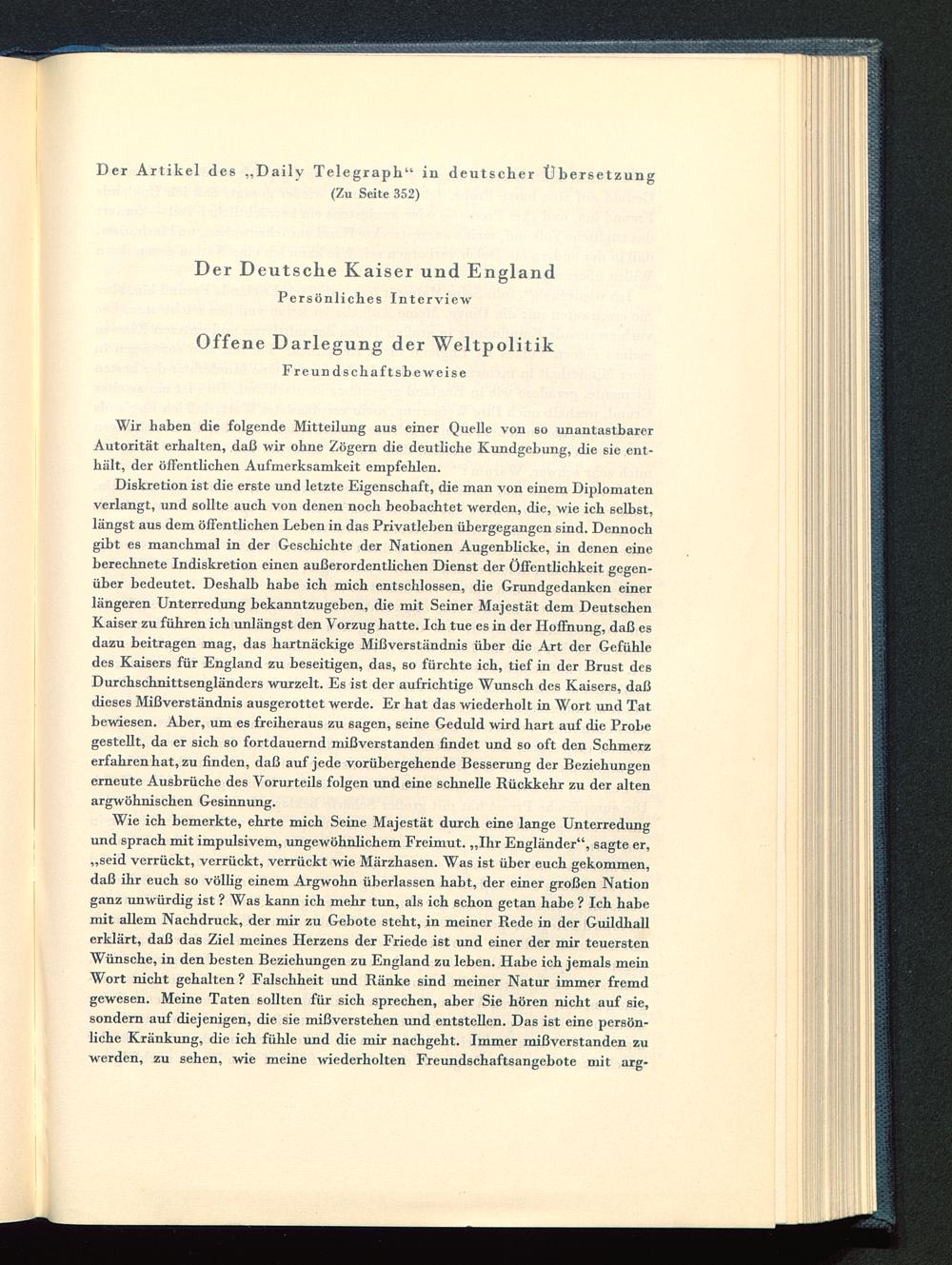 Der Artikel des „Daily Telegraph“ in deutscher Übersetzung
(Zu Seite 352)

Der Deutsche Kaiser und England
Persönliches Interview

Offene Darlegung der Weltpolitik
Freundschaftsbeweise

Wir haben die folgende Mitteilung aus einer Quelle von so unantastbarer Autorität erhalten, daß wir ohne Zögern die deutliche Kundgebung, die sie enthält, der öffentlichen Aufmerksamkeit empfehlen.

Diskretion ist die erste und letzte Eigenschaft, die man von einem Diplomaten verlangt, und sollte auch von denen noch beobachtet werden, die, wie ich selbst, längst aus dem öffentlichen Leben in das Privatleben übergegangen sind. Dennoch gibt es manchmal in der Geschichte der Nationen Augenblicke, in denen eine berechnete Indiskretion einen außerordentlichen Dienst der Öffentlichkeit gegenüber bedeutet. Deshalb habe ich mich entschlossen, die Grundgedanken einer längeren Unterredung bekanntzugeben, die mit Seiner Majestät dem Deutschen Kaiser zu führen ich unlängst den Vorzug hatte. Ich tue es in der Hoffnung, daß es dazu beitragen mag, das hartnäckige Mißverständnis über die Art der Gefühle des Kaisers für England zu beseitigen, das, so fürchte ich, tief in der Brust des Durchschnittsengländers wurzelt. Es ist der aufrichtige Wunsch des Kaisers, daß dieses Mißverständnis ausgerottet werde. Er hat das wiederholt in Wort und Tat bewiesen. Aber, um es freiheraus zu sagen, seine Geduld wird hart auf die Probe gestellt, da er sich so fortdauernd mißverstanden findet und so oft den Schmerz erfahren hat, zu finden, daß auf jede vorübergehende Besserung der Beziehungen erneute Ausbrüche des Vorurteils folgen und eine schnelle Rückkehr zu der alten argwöhnischen Gesinnung.

Wie ich bemerkte, ehrte mich Seine Majestät durch eine lange Unterredung und sprach mit impulsivem, ungewöhnlichem Freimut. „Ihr Engländer“, sagte er, „seid verrückt, verrückt, verrückt wie Märzhasen. Was ist über euch gekommen, daß ihr euch so völlig einem Argwohn überlassen habt, der einer großen Nation ganz unwürdig ist? Was kann ich mehr tun, als ich schon getan habe? Ich habe mit allem Nachdruck, der mir zu Gebote steht, in meiner Rede in der Guildhall erklärt, daß das Ziel meines Herzens der Friede ist und einer der mir teuersten Wünsche, in den besten Beziehungen zu England zu leben. Habe ich jemals mein Wort nicht gehalten? Falschheit und Ränke sind meiner Natur immer fremd gewesen. Meine Taten sollten für sich sprechen, aber Sie hören nicht auf sie, sondern auf diejenigen, die sie mißverstehen und entstellen. Das ist eine persönliche Kränkung, die ich fühle und die mir nachgeht. Immer mißverstanden zu werden, zu sehen, wie meine wiederholten Freundschaftsangebote mit arg-